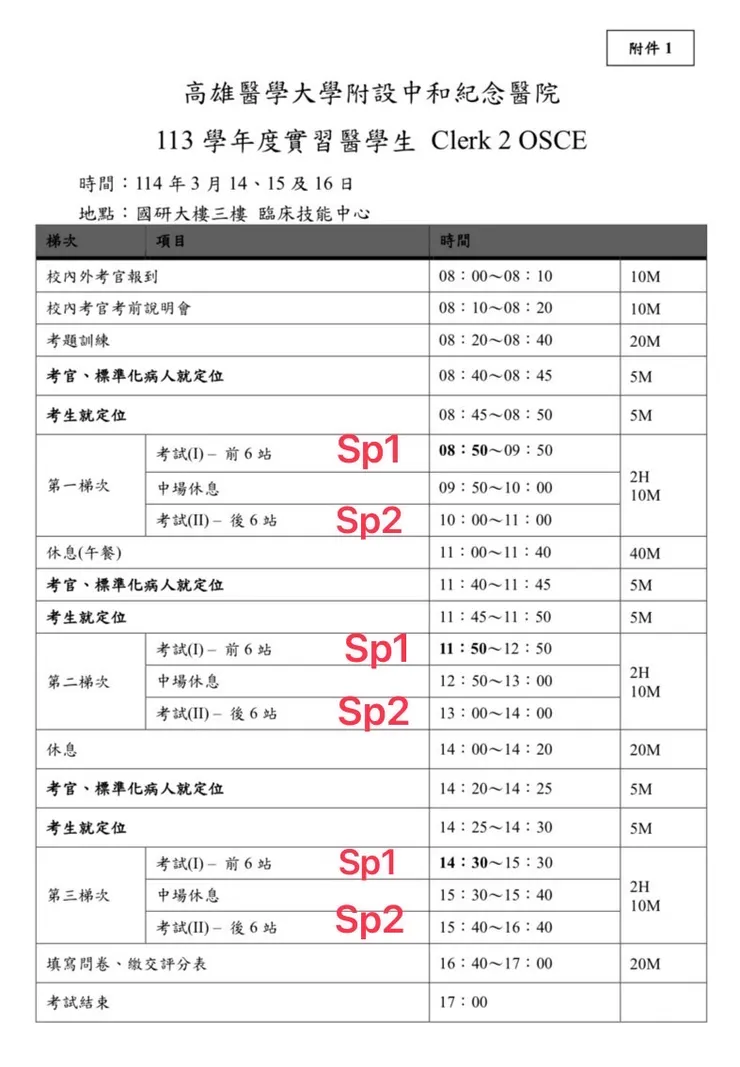 附件 1

高雄醫學大學附設中和紀念醫院

113 學年度實習醫學生 Clerk 2 OSCE

時間：114 年 3 月 14、15 及 16 日

地點：國研大樓三樓 臨床技能中心

| 梯次 | 項目 | 時間 | |
|---|---|---|---|
| 校內外考官報到 | | 08：00～08：10 | 10M |
| 校內考官考前說明會 | | 08：10～08：20 | 10M |
| 考題訓練 | | 08：20～08：40 | 20M |
| 考官、標準化病人就定位 | | 08：40～08：45 | 5M |
| 考生就定位 | | 08：45～08：50 | 5M |
| 第一梯次 | 考試(I) – 前 6 站 Sp1 | 08：50～09：50 | 2H 10M |
| | 中場休息 | 09：50～10：00 | |
| | 考試(II) – 後 6 站 Sp2 | 10：00～11：00 | |
| 休息(午餐) | | 11：00～11：40 | 40M |
| 考官、標準化病人就定位 | | 11：40～11：45 | 5M |
| 考生就定位 | | 11：45～11：50 | 5M |
| 第二梯次 | 考試(I) – 前 6 站 Sp1 | 11：50～12：50 | 2H 10M |
| | 中場休息 | 12：50～13：00 | |
| | 考試(II) – 後 6 站 Sp2 | 13：00～14：00 | |
| 休息 | | 14：00～14：20 | 20M |
| 考官、標準化病人就定位 | | 14：20～14：25 | 5M |
| 考生就定位 | | 14：25～14：30 | 5M |
| 第三梯次 | 考試(I) – 前 6 站 Sp1 | 14：30～15：30 | 2H 10M |
| | 中場休息 | 15：30～15：40 | |
| | 考試(II) – 後 6 站 Sp2 | 15：40～16：40 | |
| 填寫問卷、繳交評分表 | | 16：40～17：00 | 20M |
| 考試結束 | | 17：00 | |